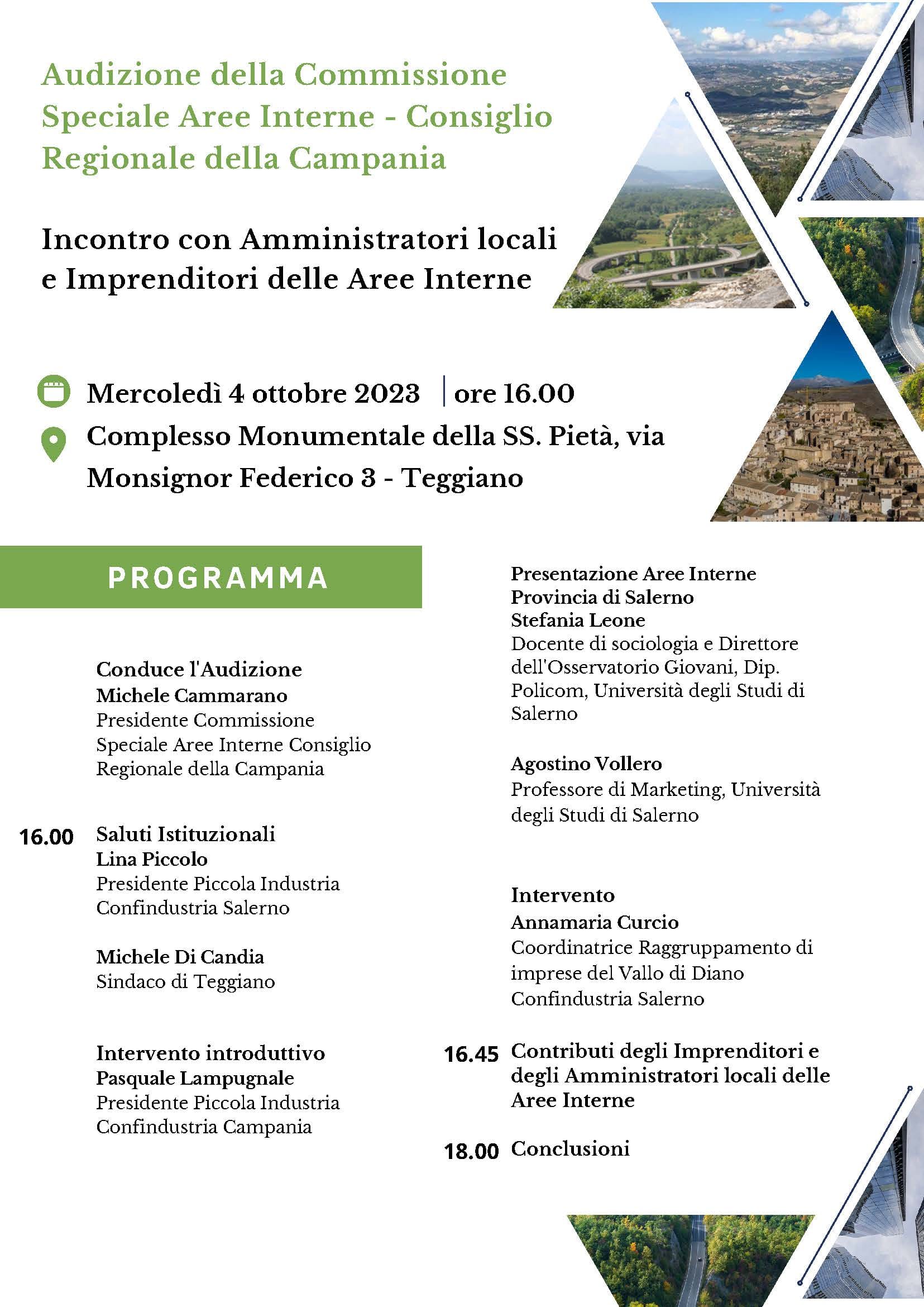 Audizione della Commissione Speciale Aree Interne - Consiglio Regionale della Campania

Incontro con Amministratori locali e Imprenditori delle Aree Interne

Mercoledì 4 ottobre 2023 | ore 16.00

Complesso Monumentale della SS. Pietà, via Monsignor Federico 3 - Teggiano

PROGRAMMA

Conduce l'Audizione
Michele Cammarano
Presidente Commissione Speciale Aree Interne Consiglio Regionale della Campania

16.00 Saluti Istituzionali
Lina Piccolo
Presidente Piccola Industria Confindustria Salerno

Michele Di Candia
Sindaco di Teggiano

Intervento introduttivo
Pasquale Lampugnale
Presidente Piccola Industria Confindustria Campania

Presentazione Aree Interne Provincia di Salerno
Stefania Leone
Docente di sociologia e Direttore dell'Osservatorio Giovani, Dip. Policom, Università degli Studi di Salerno

Agostino Vollero
Professore di Marketing, Università degli Studi di Salerno

Intervento
Annamaria Curcio
Coordinatrice Raggruppamento di imprese del Vallo di Diano Confindustria Salerno

16.45 Contributi degli Imprenditori e degli Amministratori locali delle Aree Interne

18.00 Conclusioni